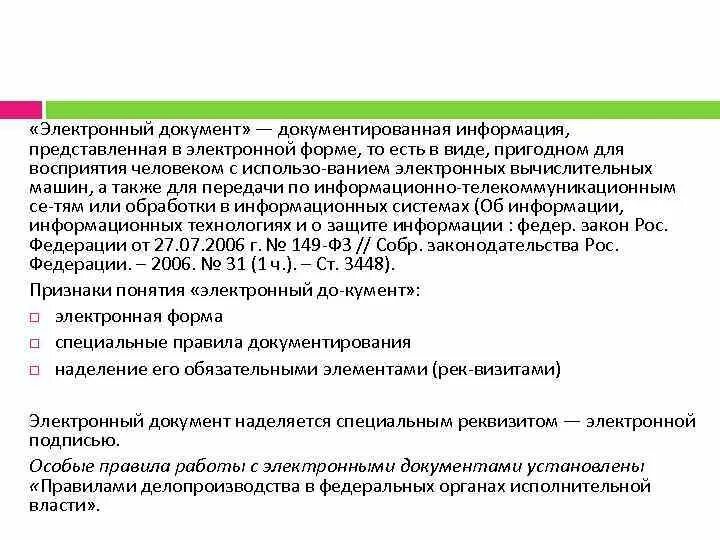 «Электронный документ» — документированная информация, представленная в электронной форме, то есть в виде, пригодном для восприятия человеком с использо-ванием электронных вычислительных машин, а также для передачи по информационно-телекоммуникационным се-тям или обработки в информационных системах (Об информации, информационных технологиях и о защите информации : федер. закон Рос. Федерации от 27.07.2006 г. № 149-ФЗ // Собр. законодательства Рос. Федерации. – 2006. № 31 (1 ч.). – Ст. 3448).

Признаки понятия «электронный до-кумент»:

□ электронная форма

□ специальные правила документирования

□ наделение его обязательными элементами (рек-визитами)

Электронный документ наделяется специальным реквизитом — электронной подписью.

Особые правила работы с электронными документами установлены «Правилами делопроизводства в федеральных органах исполнительной власти».